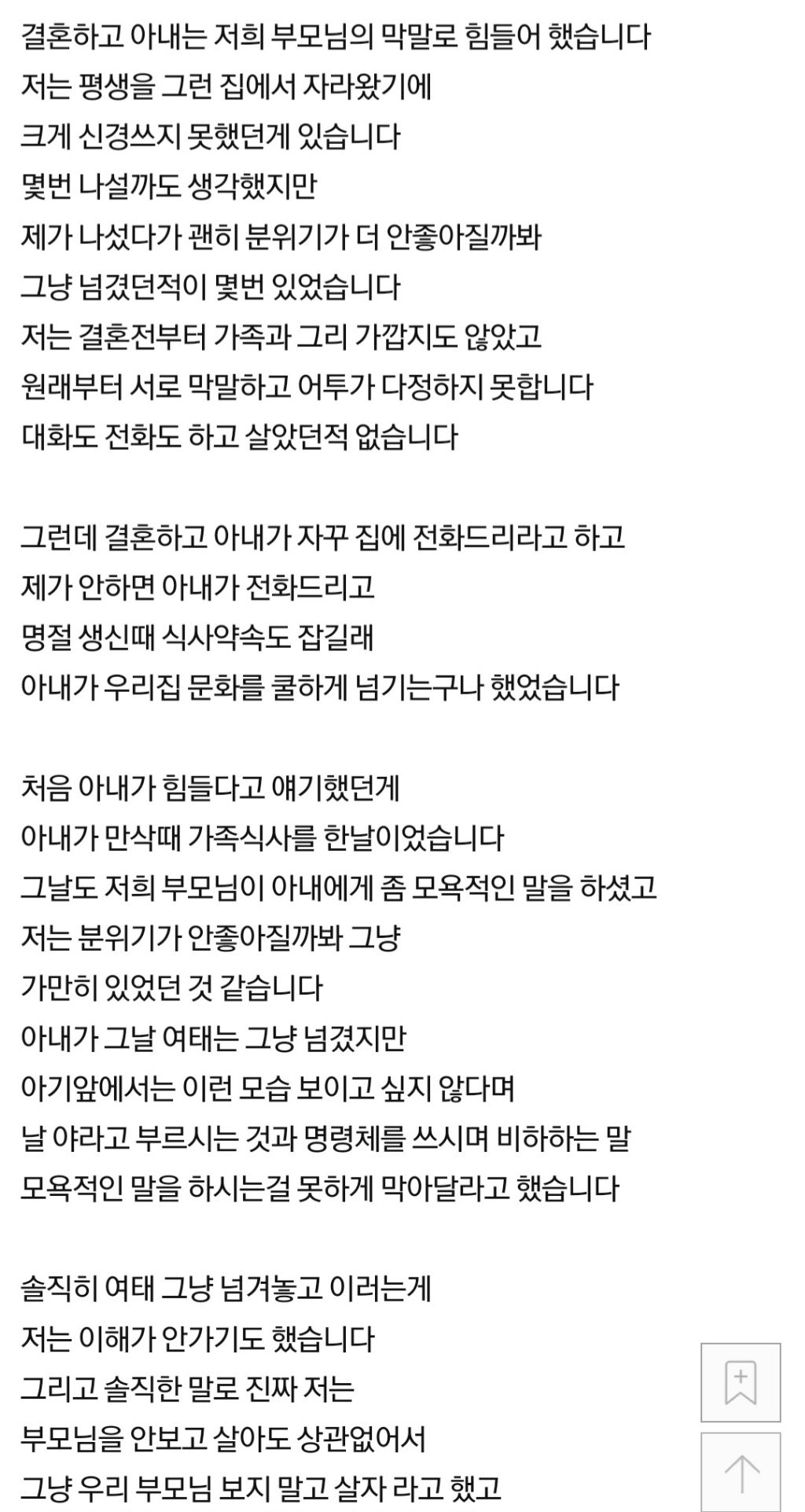 결혼하고 아내는 저희 부모님의 막말로 힘들어 했습니다
저는 평생을 그런 집에서 자라왔기에
크게 신경쓰지 못했던게 있습니다
몇번 나설까도 생각했지만
제가 나섰다가 괜히 분위기가 더 안좋아질까봐
그냥 넘겼던적이 몇번 있었습니다
저는 결혼전부터 가족과 그리 가깝지도 않았고
원래부터 서로 막말하고 어투가 다정하지 못합니다
대화도 전화도 하고 살았던적 없습니다

그런데 결혼하고 아내가 자꾸 집에 전화드리라고 하고
제가 안하면 아내가 전화드리고
명절 생신때 식사약속도 잡길래
아내가 우리집 문화를 쿨하게 넘기는구나 했었습니다

처음 아내가 힘들다고 얘기했던게
아내가 만삭때 가족식사를 한날이었습니다
그날도 저희 부모님이 아내에게 좀 모욕적인 말을 하셨고
저는 분위기가 안좋아질까봐 그냥
가만히 있었던 것 같습니다
아내가 그날 여태는 그냥 넘겼지만
아기앞에서는 이런 모습 보이고 싶지 않다며
날 야라고 부르시는 것과 명령체를 쓰시며 비하하는 말
모욕적인 말을 하시는걸 못하게 막아달라고 했습니다

솔직히 여태 그냥 넘겨놓고 이러는게
저는 이해가 안가기도 했습니다
그리고 솔직한 말로 진짜 저는
부모님을 안보고 살아도 상관없어서
그냥 우리 부모님 보지 말고 살자 라고 했고